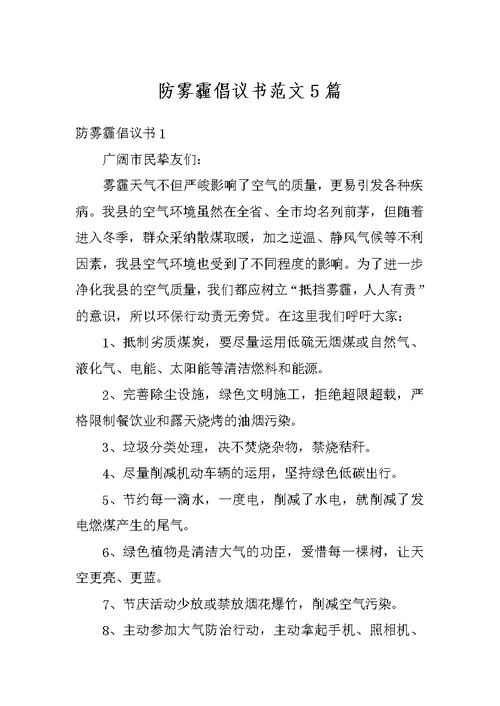 防雾霾倡议书范文5篇

防雾霾倡议书1

广阔市民挚友们:

雾霾天气不但严峻影响了空气的质量，更易引发各种疾病。我县的空气环境虽然在全省、全市均名列前茅，但随着进入冬季，群众采纳散煤取暖，加之逆温、静风气候等不利因素，我县空气环境也受到了不同程度的影响。为了进一步净化我县的空气质量，我们都应树立“抵挡雾霾，人人有责”的意识，所以环保行动责无旁贷。在这里我们呼吁大家:

1、抵制劣质煤炭，要尽量运用低硫无烟煤或自然气、液化气、电能、太阳能等清洁燃料和能源。

2、完善除尘设施，绿色文明施工，拒绝超限超载，严格限制餐饮业和露天烧烤的油烟污染。

3、垃圾分类处理，决不焚烧杂物，禁烧秸秆。

4、尽量削减机动车辆的运用，坚持绿色低碳出行。

5、节约每一滴水，一度电，削减了水电，就削减了发电燃煤产生的尾气。

6、绿色植物是清洁大气的功臣，爱惜每一棵树，让天空更亮、更蓝。

7、节庆活动少放或禁放烟花爆竹，削减空气污染。

8、主动参加大气防治行动，主动拿起手机、照相机、